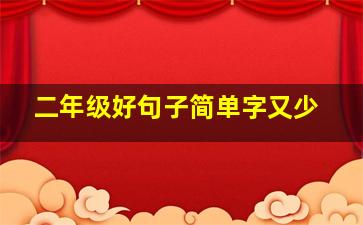 二年级好句子简单字又少